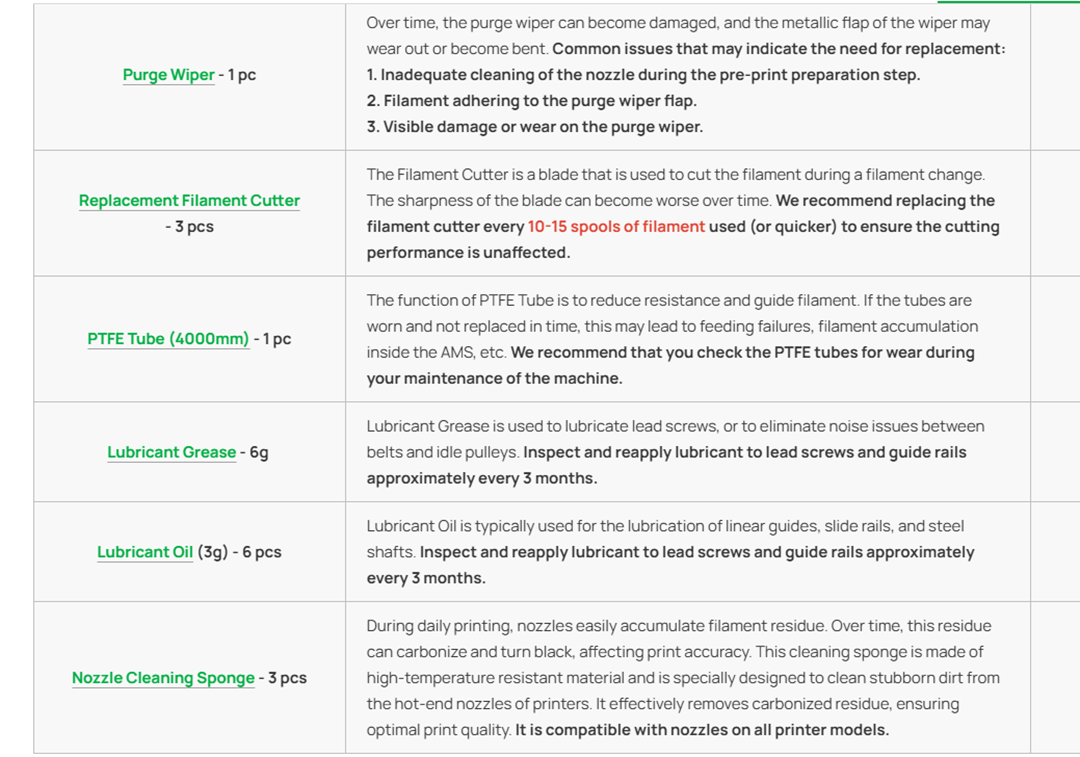 | | |
|---|---|
| Purge Wiper - 1 pc | Over time, the purge wiper can become damaged, and the metallic flap of the wiper may wear out or become bent. Common issues that may indicate the need for replacement: 1. Inadequate cleaning of the nozzle during the pre-print preparation step. 2. Filament adhering to the purge wiper flap. 3. Visible damage or wear on the purge wiper. |
| Replacement Filament Cutter - 3 pcs | The Filament Cutter is a blade that is used to cut the filament during a filament change. The sharpness of the blade can become worse over time. We recommend replacing the filament cutter every 10-15 spools of filament used (or quicker) to ensure the cutting performance is unaffected. |
| PTFE Tube (4000mm) - 1 pc | The function of PTFE Tube is to reduce resistance and guide filament. If the tubes are worn and not replaced in time, this may lead to feeding failures, filament accumulation inside the AMS, etc. We recommend that you check the PTFE tubes for wear during your maintenance of the machine. |
| Lubricant Grease - 6g | Lubricant Grease is used to lubricate lead screws, or to eliminate noise issues between belts and idle pulleys. Inspect and reapply lubricant to lead screws and guide rails approximately every 3 months. |
| Lubricant Oil (3g) - 6 pcs | Lubricant Oil is typically used for the lubrication of linear guides, slide rails, and steel shafts. Inspect and reapply lubricant to lead screws and guide rails approximately every 3 months. |
| Nozzle Cleaning Sponge - 3 pcs | During daily printing, nozzles easily accumulate filament residue. Over time, this residue can carbonize and turn black, affecting print accuracy. This cleaning sponge is made of high-temperature resistant material and is specially designed to clean stubborn dirt from the hot-end nozzles of printers. It effectively removes carbonized residue, ensuring optimal print quality. It is compatible with nozzles on all printer models. |